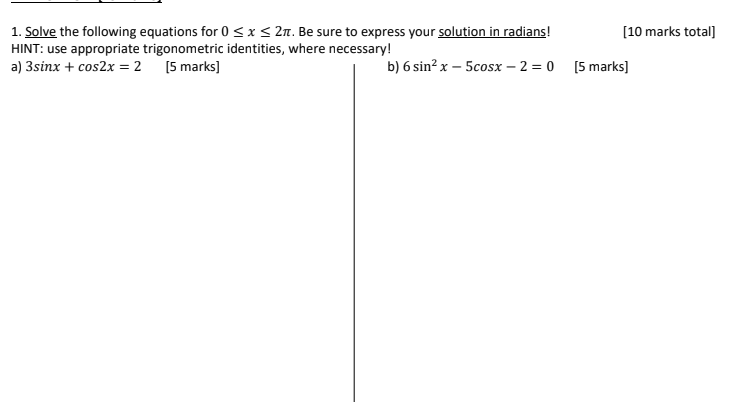 1. Solve the following equations for $0 \leq x \leq 2\pi$. Be sure to express your solution in radians! [10 marks total]
HINT: use appropriate trigonometric identities, where necessary!

a) $3sinx + cos2x = 2$ [5 marks]

b) $6\sin^2 x - 5cosx - 2 = 0$ [5 marks]